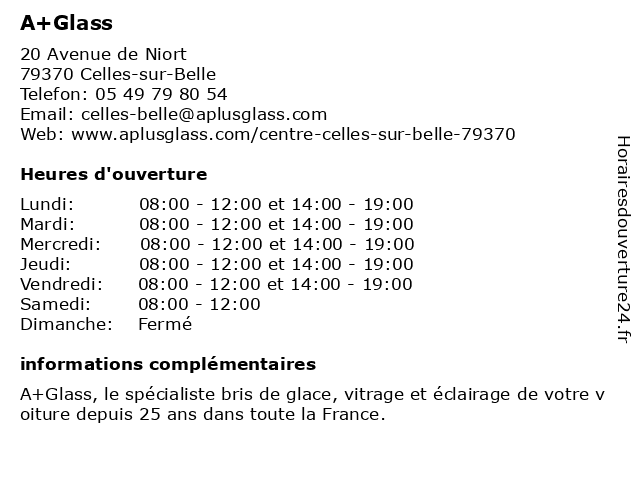 A+Glass

20 Avenue de Niort
79370 Celles-sur-Belle
Telefon: 05 49 79 80 54
Email: celles-belle@aplusglass.com
Web: www.aplusglass.com/centre-celles-sur-belle-79370

Heures d'ouverture

| Lundi: | 08:00 - 12:00 et 14:00 - 19:00 |
|---|---|
| Mardi: | 08:00 - 12:00 et 14:00 - 19:00 |
| Mercredi: | 08:00 - 12:00 et 14:00 - 19:00 |
| Jeudi: | 08:00 - 12:00 et 14:00 - 19:00 |
| Vendredi: | 08:00 - 12:00 et 14:00 - 19:00 |
| Samedi: | 08:00 - 12:00 |
| Dimanche: | Fermé |

informations complémentaires

A+Glass, le spécialiste bris de glace, vitrage et éclairage de votre v oiture depuis 25 ans dans toute la France.

Horairesdouverture24.fr